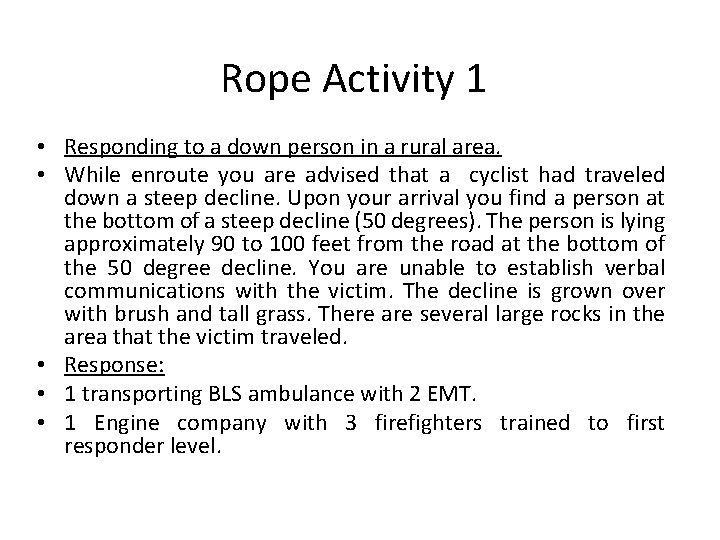 Rope Activity 1

• Responding to a down person in a rural area.
• While enroute you are advised that a cyclist had traveled down a steep decline. Upon your arrival you find a person at the bottom of a steep decline (50 degrees). The person is lying approximately 90 to 100 feet from the road at the bottom of the 50 degree decline. You are unable to establish verbal communications with the victim. The decline is grown over with brush and tall grass. There are several large rocks in the area that the victim traveled.
• Response:
• 1 transporting BLS ambulance with 2 EMT.
• 1 Engine company with 3 firefighters trained to first responder level.